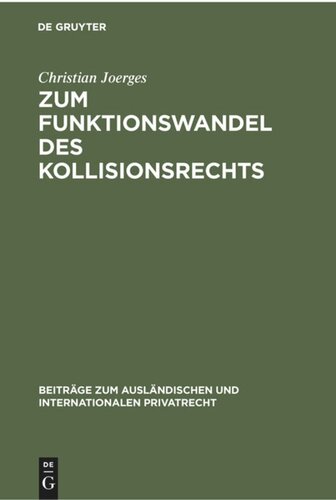 DE GRUYTER

Christian Joerges

ZUM FUNKTIONSWANDEL DES KOLLISIONSRECHTS

BEITRÄGE ZUM AUSLÄNDISCHEN UND INTERNATIONALEN PRIVATRECHT

DE
G